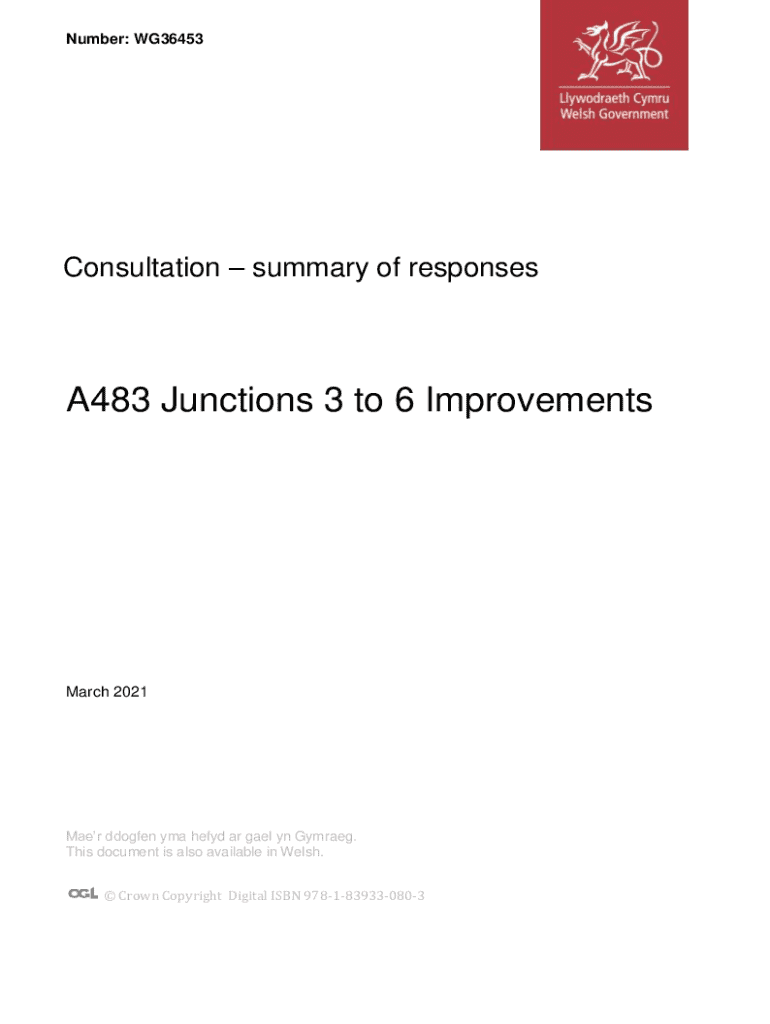 Number: WG36453

Llywodraeth Cymru
Welsh Government

Consultation – summary of responses

A483 Junctions 3 to 6 Improvements

March 2021

Mae'r ddogfen yma hefyd ar gael yn Gymraeg.
This document is also available in Welsh.

OGL © Crown Copyright Digital ISBN 978-1-83933-080-3